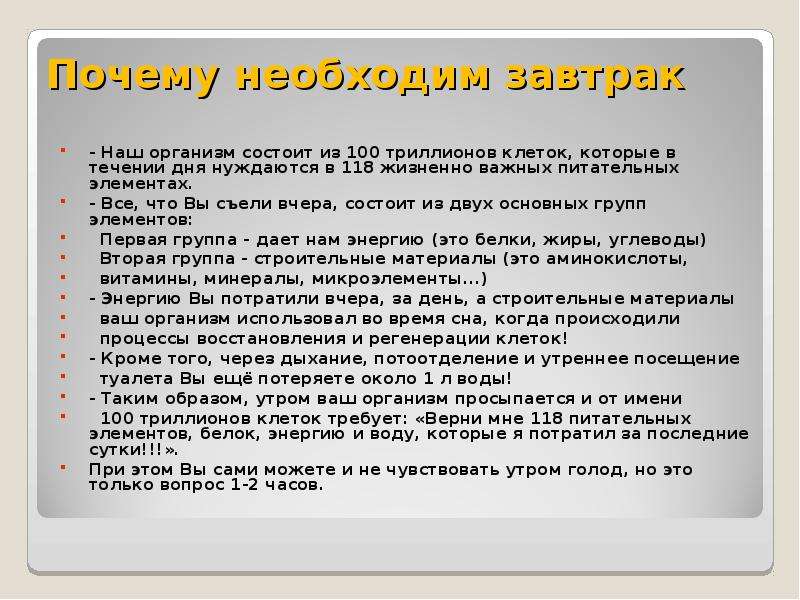 Почему необходим завтрак

- Наш организм состоит из 100 триллионов клеток, которые в течении дня нуждаются в 118 жизненно важных питательных элементах.
- Все, что Вы съели вчера, состоит из двух основных групп элементов:
Первая группа - дает нам энергию (это белки, жиры, углеводы)
Вторая группа - строительные материалы (это аминокислоты,
витамины, минералы, микроэлементы...)
- Энергию Вы потратили вчера, за день, а строительные материалы
ваш организм использовал во время сна, когда происходили
процессы восстановления и регенерации клеток!
- Кроме того, через дыхание, потоотделение и утреннее посещение
туалета Вы ещё потеряете около 1 л воды!
- Таким образом, утром ваш организм просыпается и от имени
100 триллионов клеток требует: «Верни мне 118 питательных элементов, белок, энергию и воду, которые я потратил за последние сутки!!!».
При этом Вы сами можете и не чувствовать утром голод, но это только вопрос 1-2 часов.